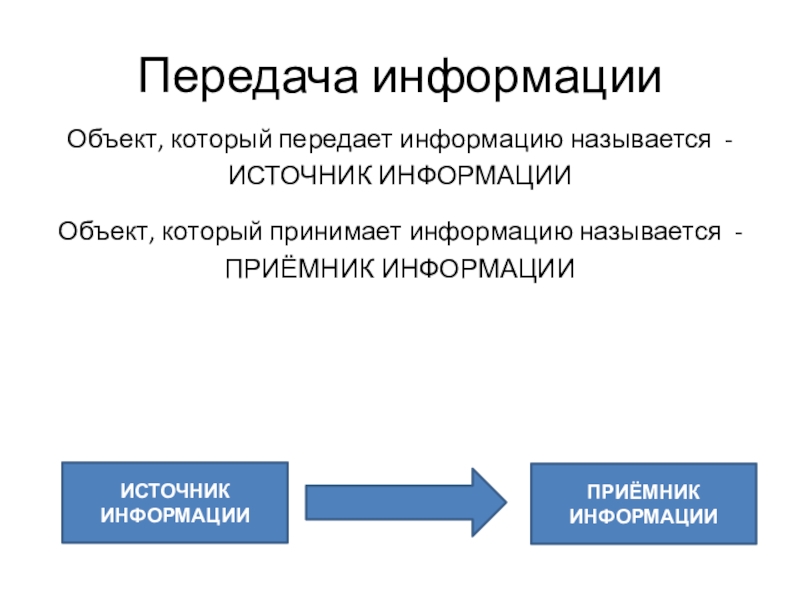 Передача информации

Объект, который передает информацию называется - ИСТОЧНИК ИНФОРМАЦИИ

Объект, который принимает информацию называется - ПРИЁМНИК ИНФОРМАЦИИ

ИСТОЧНИК ИНФОРМАЦИИ

ПРИЁМНИК ИНФОРМАЦИИ